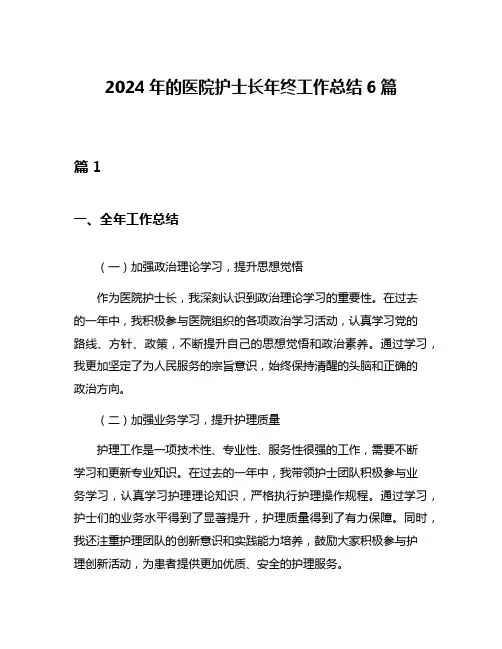 2024 年的医院护士长年终工作总结 6 篇

篇 1

一、全年工作总结

（一）加强政治理论学习，提升思想觉悟

作为医院护士长，我深刻认识到政治理论学习的重要性。在过去的一年中，我积极参与医院组织的各项政治学习活动，认真学习党的路线、方针、政策，不断提升自己的思想觉悟和政治素养。通过学习，我更加坚定了为人民服务的宗旨意识，始终保持清醒的头脑和正确的政治方向。

（二）加强业务学习，提升护理质量

护理工作是一项技术性、专业性、服务性很强的工作，需要不断学习和更新专业知识。在过去的一年中，我带领护士团队积极参与业务学习，认真学习护理理论知识，严格执行护理操作规程。通过学习，护士们的业务水平得到了显著提升，护理质量得到了有力保障。同时，我还注重护理团队的创新意识和实践能力培养，鼓励大家积极参与护理创新活动，为患者提供更加优质、安全的护理服务。